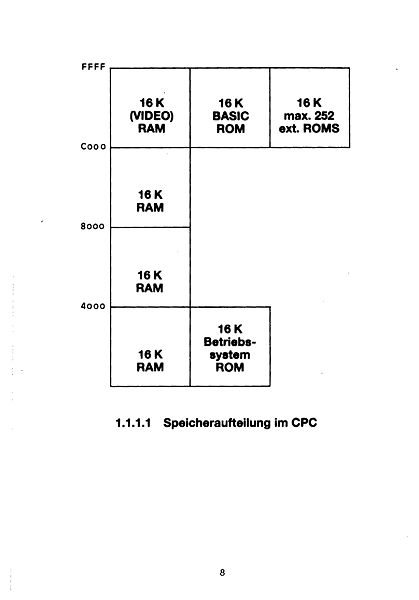 FFFF

16 K (VIDEO) RAM

16 K BASIC ROM

16 K max. 252 ext. ROMS

C000

16 K RAM

8000

16 K RAM

4000

16 K RAM

16 K Betriebssystem ROM

1.1.1.1 Speicheraufteilung im CPC

8